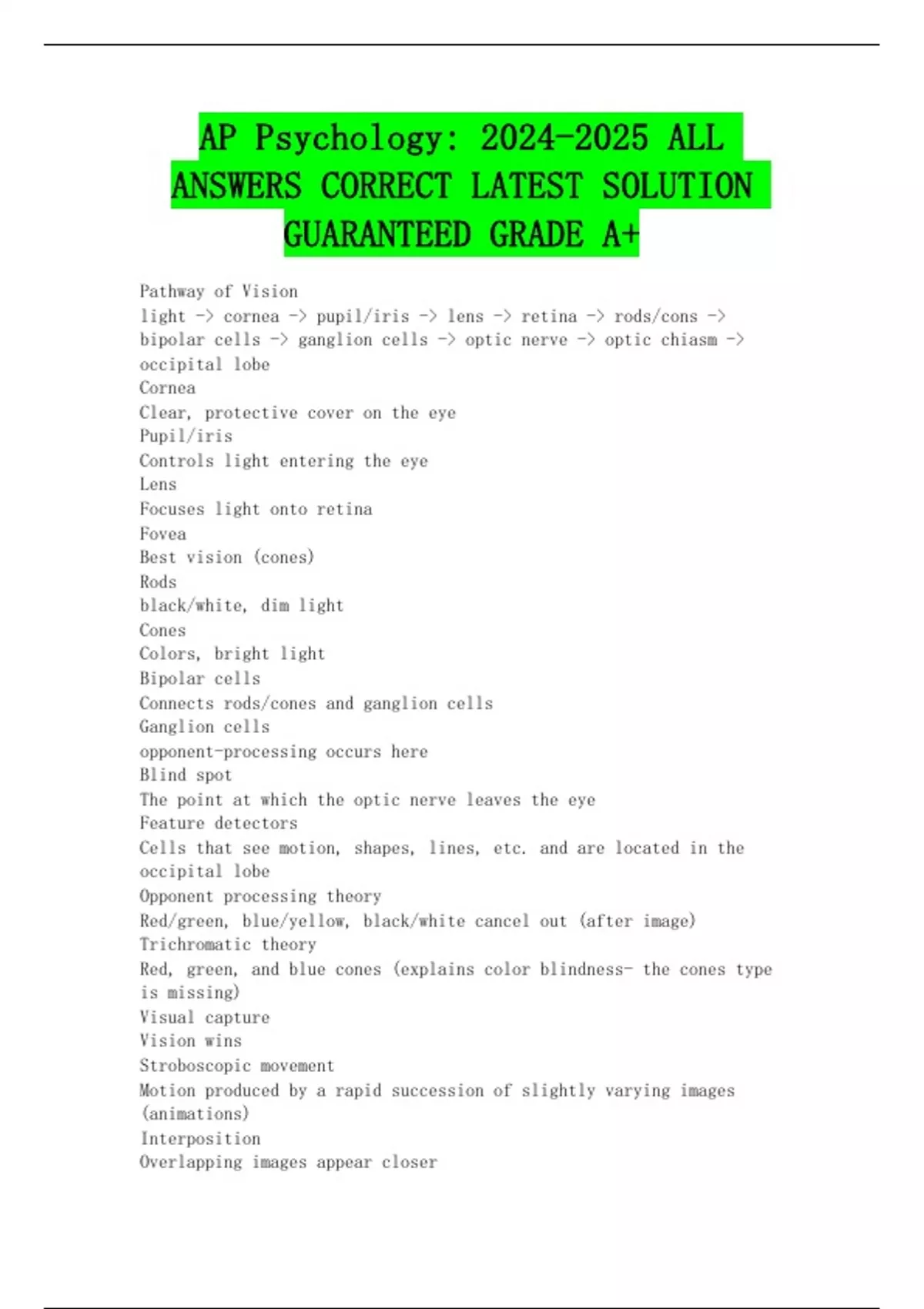 AP Psychology: 2024-2025 ALL ANSWERS CORRECT LATEST SOLUTION GUARANTEED GRADE A+

Pathway of Vision
light -> cornea -> pupil/iris -> lens -> retina -> rods/cons -> bipolar cells -> ganglion cells -> optic nerve -> optic chiasm -> occipital lobe
Cornea
Clear, protective cover on the eye
Pupil/iris
Controls light entering the eye
Lens
Focuses light onto retina
Fovea
Best vision (cones)
Rods
black/white, dim light
Cones
Colors, bright light
Bipolar cells
Connects rods/cones and ganglion cells
Ganglion cells
opponent-processing occurs here
Blind spot
The point at which the optic nerve leaves the eye
Feature detectors
Cells that see motion, shapes, lines, etc. and are located in the occipital lobe
Opponent processing theory
Red/green, blue/yellow, black/white cancel out (after image)
Trichromatic theory
Red, green, and blue cones (explains color blindness- the cones type is missing)
Visual capture
Vision wins
Stroboscopic movement
Motion produced by a rapid succession of slightly varying images (animations)
Interposition
Overlapping images appear closer